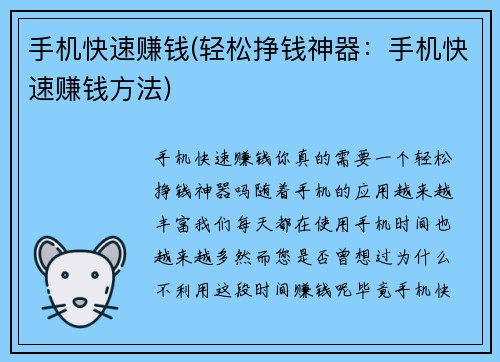 手机快速赚钱(轻松挣钱神器：手机快速赚钱方法)

手机快速赚钱你真的需要一个轻松挣钱神器吗随着手机的应用越来越丰富我们每天都在使用手机时间也越来越多然而您是否曾想过为什么不利用这段时间赚钱呢毕竟手机快